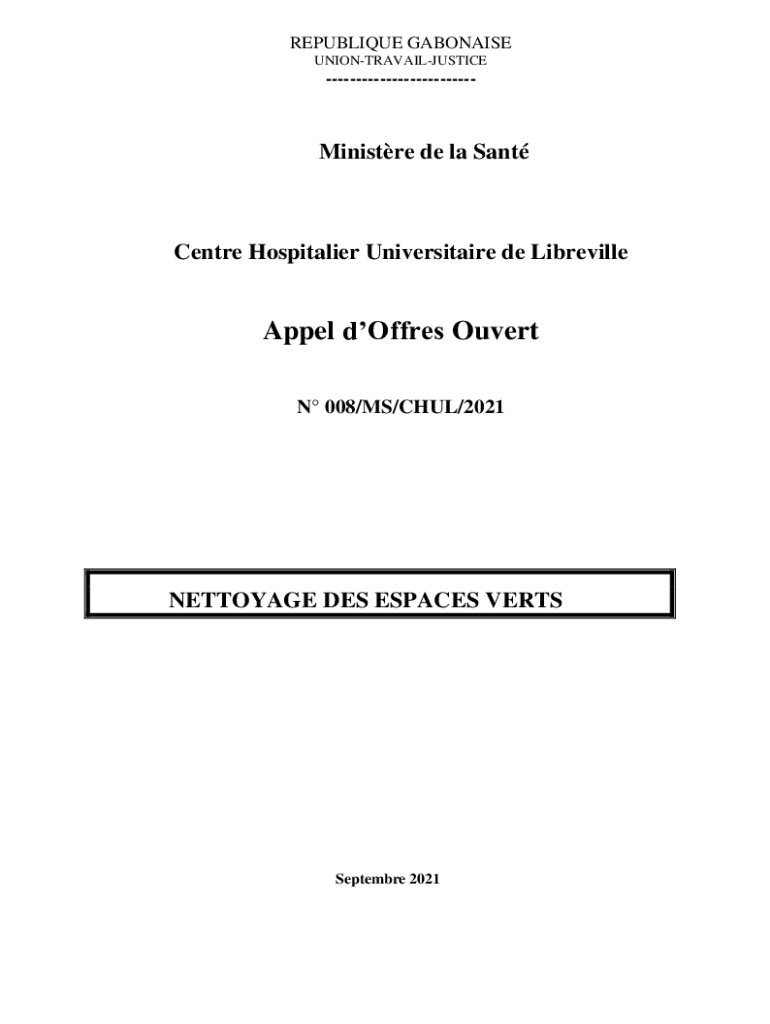 REPUBLIQUE GABONAISE
UNION-TRAVAIL-JUSTICE
-------------------------

Ministère de la Santé

Centre Hospitalier Universitaire de Libreville

Appel d'Offres Ouvert

N° 008/MS/CHUL/2021

NETTOYAGE DES ESPACES VERTS

Septembre 2021